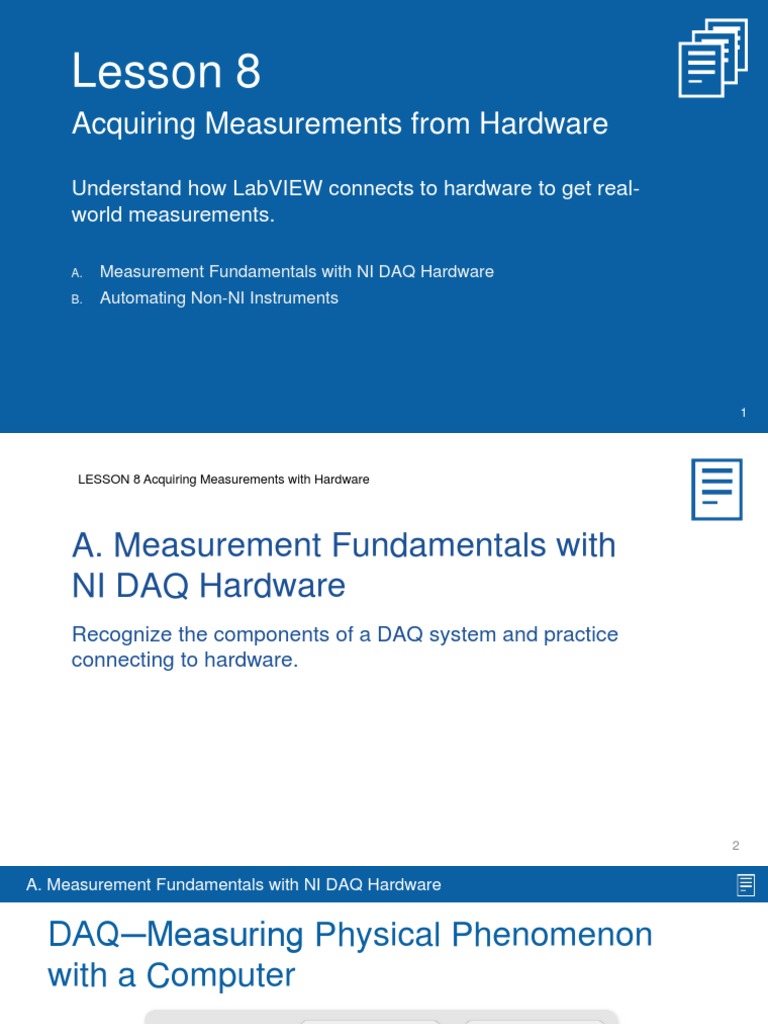 Lesson 8

Acquiring Measurements from Hardware

Understand how LabVIEW connects to hardware to get real-world measurements.

A. Measurement Fundamentals with NI DAQ Hardware
B. Automating Non-NI Instruments

1

LESSON 8 Acquiring Measurements with Hardware

A. Measurement Fundamentals with NI DAQ Hardware

Recognize the components of a DAQ system and practice connecting to hardware.

2

A. Measurement Fundamentals with NI DAQ Hardware

DAQ—Measuring Physical Phenomenon with a Computer